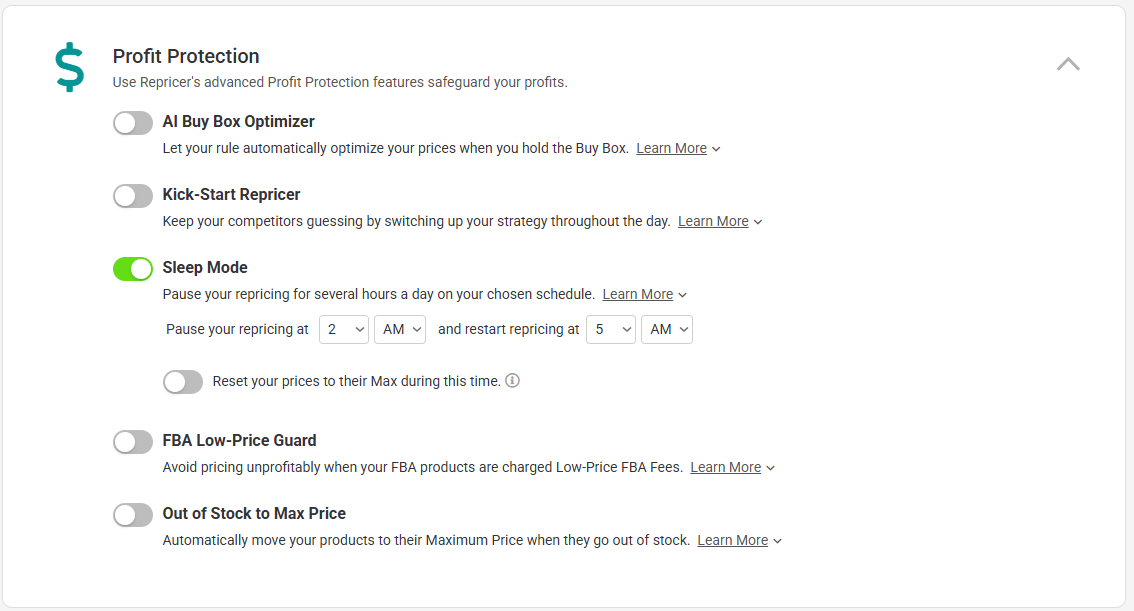 $

Profit Protection

Use Repricer's advanced Profit Protection features safeguard your profits.

AI Buy Box Optimizer

Let your rule automatically optimize your prices when you hold the Buy Box. Learn More

Kick-Start Repricer

Keep your competitors guessing by switching up your strategy throughout the day. Learn More

Sleep Mode

Pause your repricing for several hours a day on your chosen schedule. Learn More

Pause your repricing at 2 AM and restart repricing at 5 AM

Reset your prices to their Max during this time.

FBA Low-Price Guard

Avoid pricing unprofitably when your FBA products are charged Low-Price FBA Fees. Learn More

Out of Stock to Max Price

Automatically move your products to their Maximum Price when they go out of stock. Learn More